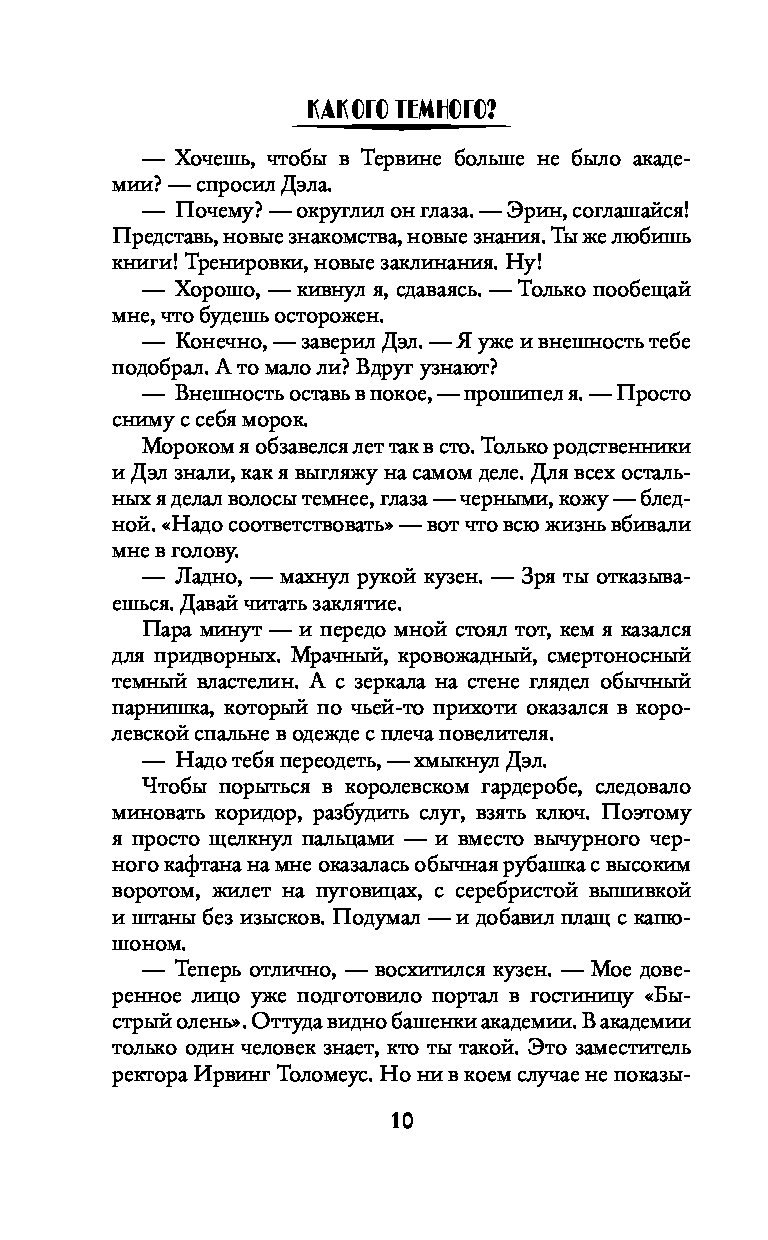 КАКОГО ТЕМНОГО?

— Хочешь, чтобы в Тервине больше не было академии? — спросил Дэла.

— Почему? — округлил он глаза. — Эрин, соглашайся! Представь, новые знакомства, новые знания. Ты же любишь книги! Тренировки, новые заклинания. Ну!

— Хорошо, — кивнул я, сдаваясь. — Только пообещай мне, что будешь осторожен.

— Конечно, — заверил Дэл. — Я уже и внешность тебе подобрал. А то мало ли? Вдруг узнают?

— Внешность оставь в покое, — прошипел я. — Просто сниму с себя морок.

Мороком я обзавелся лет так в сто. Только родственники и Дэл знали, как я выгляжу на самом деле. Для всех остальных я делал волосы темнее, глаза — черными, кожу — бледной. «Надо соответствовать» — вот что всю жизнь вбивали мне в голову.

— Ладно, — махнул рукой кузен. — Зря ты отказываешься. Давай читать заклятие.

Пара минут — и передо мной стоял тот, кем я казался для придворных. Мрачный, кровожадный, смертоносный темный властелин. А с зеркала на стене глядел обычный парнишка, который по чьей-то прихоти оказался в королевской спальне в одежде с плеча повелителя.

— Надо тебя переодеть, — хмыкнул Дэл.

Чтобы порыться в королевском гардеробе, следовало миновать коридор, разбудить слуг, взять ключ. Поэтому я просто щелкнул пальцами — и вместо вычурного черного кафтана на мне оказалась обычная рубашка с высоким воротом, жилет на пуговицах, с серебристой вышивкой и штаны без изысков. Подумал — и добавил плащ с капюшоном.

— Теперь отлично, — восхитился кузен. — Мое доверенное лицо уже подготовило портал в гостиницу «Быстрый олень». Оттуда видно башенки академии. В академии только один человек знает, кто ты такой. Это заместитель ректора Ирвинг Толомеус. Но ни в коем случае не показы-

10